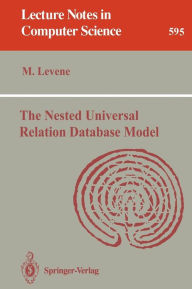 Lecture Notes in Computer Science

595

M. Levene

The Nested Universal Relation Database Model

Springer-Verlag